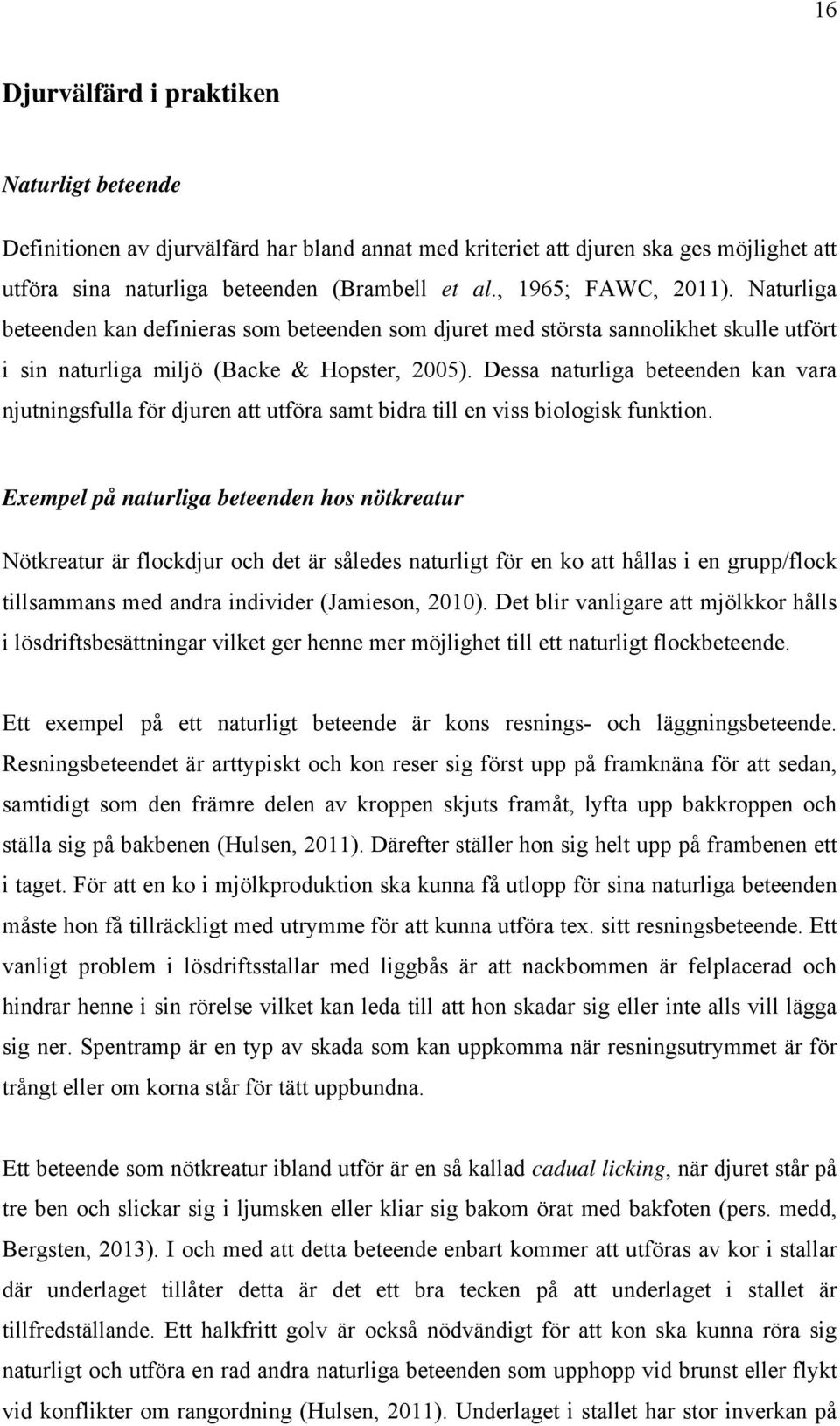 16

Djurvälfärd i praktiken

Naturligt beteende

Definitionen av djurvälfärd har bland annat med kriteriet att djuren ska ges möjlighet att utföra sina naturliga beteenden (Brambell et al., 1965; FAWC, 2011). Naturliga beteenden kan definieras som beteenden som djuret med största sannolikhet skulle utfört i sin naturliga miljö (Backe & Hopster, 2005). Dessa naturliga beteenden kan vara njutningsfulla för djuren att utföra samt bidra till en viss biologisk funktion.

Exempel på naturliga beteenden hos nötkreatur

Nötkreatur är flockdjur och det är således naturligt för en ko att hållas i en grupp/flock tillsammans med andra individer (Jamieson, 2010). Det blir vanligare att mjölkkor hålls i lösdriftsbesättningar vilket ger henne mer möjlighet till ett naturligt flockbeteende.

Ett exempel på ett naturligt beteende är kons resnings- och läggningsbeteende. Resningsbeteendet är arttypiskt och kon reser sig först upp på framknäna för att sedan, samtidigt som den främre delen av kroppen skjuts framåt, lyfta upp bakkroppen och ställa sig på bakbenen (Hulsen, 2011). Därefter ställer hon sig helt upp på frambenen ett i taget. För att en ko i mjölkproduktion ska kunna få utlopp för sina naturliga beteenden måste hon få tillräckligt med utrymme för att kunna utföra tex. sitt resningsbeteende. Ett vanligt problem i lösdriftsstallar med liggbås är att nackbommen är felplacerad och hindrar henne i sin rörelse vilket kan leda till att hon skadar sig eller inte alls vill lägga sig ner. Spentramp är en typ av skada som kan uppkomma när resningsutrymmet är för trångt eller om korna står för tätt uppbundna.

Ett beteende som nötkreatur ibland utför är en så kallad cadual licking, när djuret står på tre ben och slickar sig i ljumsken eller kliar sig bakom örat med bakfoten (pers. medd, Bergsten, 2013). I och med att detta beteende enbart kommer att utföras av kor i stallar där underlaget tillåter detta är det ett bra tecken på att underlaget i stallet är tillfredställande. Ett halkfritt golv är också nödvändigt för att kon ska kunna röra sig naturligt och utföra en rad andra naturliga beteenden som upphopp vid brunst eller flykt vid konflikter om rangordning (Hulsen, 2011). Underlaget i stallet har stor inverkan på